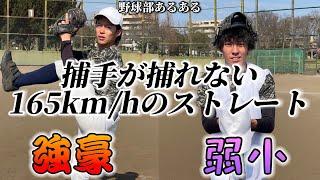 野球部あるある

捕手が捕れない
165km/hのストレート

強豪

弱小